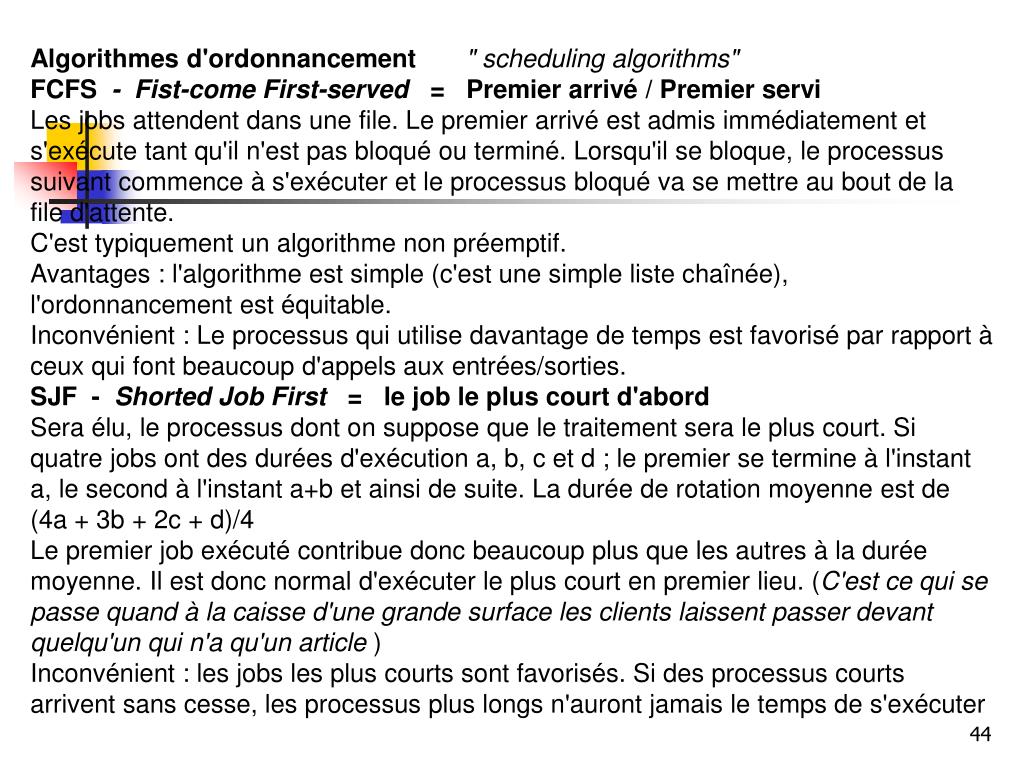 Algorithmes d'ordonnancement " scheduling algorithms"
FCFS - Fist-come First-served = Premier arrivé / Premier servi
Les jobs attendent dans une file. Le premier arrivé est admis immédiatement et s'exécute tant qu'il n'est pas bloqué ou terminé. Lorsqu'il se bloque, le processus suivant commence à s'exécuter et le processus bloqué va se mettre au bout de la file d'attente.
C'est typiquement un algorithme non préemptif.
Avantages : l'algorithme est simple (c'est une simple liste chaînée), l'ordonnancement est équitable.
Inconvénient : Le processus qui utilise davantage de temps est favorisé par rapport à ceux qui font beaucoup d'appels aux entrées/sorties.
SJF - Shorted Job First = le job le plus court d'abord
Sera élu, le processus dont on suppose que le traitement sera le plus court. Si quatre jobs ont des durées d'exécution a, b, c et d ; le premier se termine à l'instant a, le second à l'instant a+b et ainsi de suite. La durée de rotation moyenne est de (4a + 3b + 2c + d)/4
Le premier job exécuté contribue donc beaucoup plus que les autres à la durée moyenne. Il est donc normal d'exécuter le plus court en premier lieu. (C'est ce qui se passe quand à la caisse d'une grande surface les clients laissent passer devant quelqu'un qui n'a qu'un article )
Inconvénient : les jobs les plus courts sont favorisés. Si des processus courts arrivent sans cesse, les processus plus longs n'auront jamais le temps de s'exécuter
44